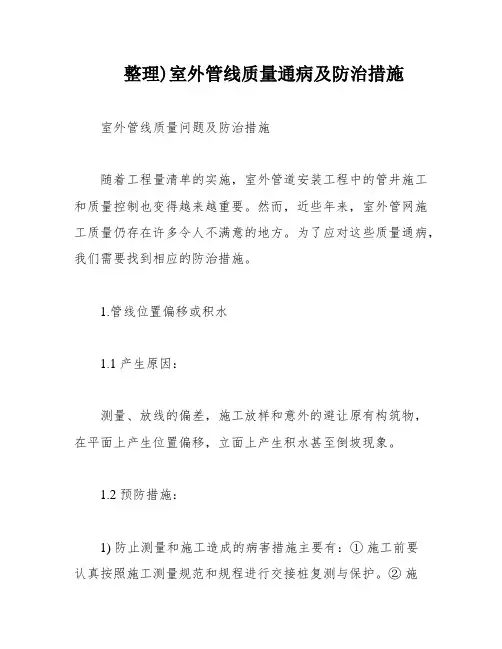 整理)室外管线质量通病及防治措施

室外管线质量问题及防治措施

随着工程量清单的实施，室外管道安装工程中的管井施工和质量控制也变得越来越重要。然而，近些年来，室外管网施工质量仍存在许多令人不满意的地方。为了应对这些质量通病，我们需要找到相应的防治措施。

1.管线位置偏移或积水

1.1 产生原因：

测量、放线的偏差，施工放样和意外的避让原有构筑物，在平面上产生位置偏移，立面上产生积水甚至倒坡现象。

1.2 预防措施：

1) 防止测量和施工造成的病害措施主要有：① 施工前要认真按照施工测量规范和规程进行交接桩复测与保护。② 施